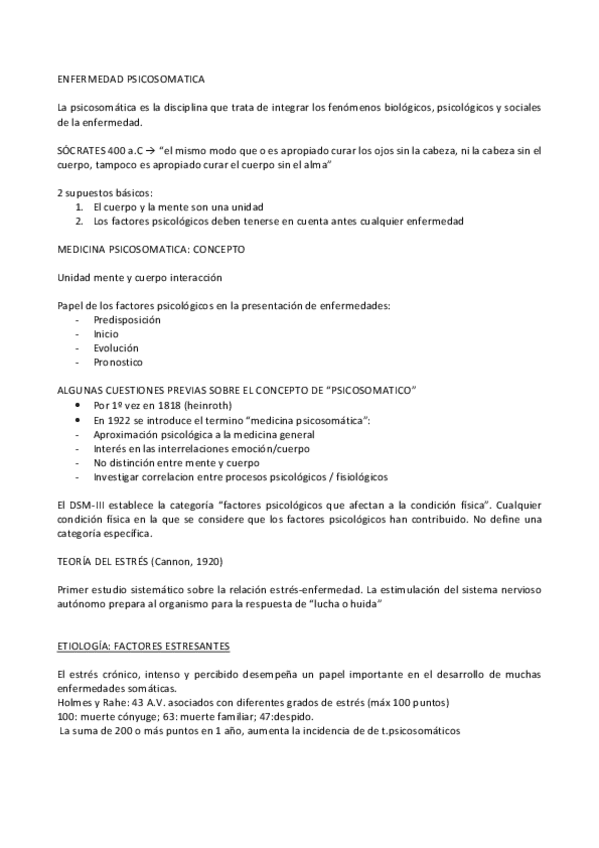 ENFERMEDAD PSICOSOMATICA

La psicosomática es la disciplina que trata de integrar los fenómenos biológicos, psicológicos y sociales de la enfermedad.

SÓCRATES 400 a.C → "el mismo modo que o es apropiado curar los ojos sin la cabeza, ni la cabeza sin el cuerpo, tampoco es apropiado curar el cuerpo sin el alma"

2 supuestos básicos:
1. El cuerpo y la mente son una unidad
2. Los factores psicológicos deben tenerse en cuenta antes cualquier enfermedad

MEDICINA PSICOSOMATICA: CONCEPTO

Unidad mente y cuerpo interacción

Papel de los factores psicológicos en la presentación de enfermedades:
- Predisposición
- Inicio
- Evolución
- Pronostico

ALGUNAS CUESTIONES PREVIAS SOBRE EL CONCEPTO DE "PSICOSOMATICO"
• Por 1º vez en 1818 (heinroth)
• En 1922 se introduce el termino "medicina psicosomática":
- Aproximación psicológica a la medicina general
- Interés en las interrelaciones emoción/cuerpo
- No distinción entre mente y cuerpo
- Investigar correlacion entre procesos psicológicos / fisiológicos

El DSM-III establece la categoría "factores psicológicos que afectan a la condición física". Cualquier condición física en la que se considere que los factores psicológicos han contribuido. No define una categoría específica.

TEORÍA DEL ESTRÉS (Cannon, 1920)

Primer estudio sistemático sobre la relación estrés-enfermedad. La estimulación del sistema nervioso autónomo prepara al organismo para la respuesta de "lucha o huida"

ETIOLOGÍA: FACTORES ESTRESANTES

El estrés crónico, intenso y percibido desempeña un papel importante en el desarrollo de muchas enfermedades somáticas.
Holmes y Rahe: 43 A.V. asociados con diferentes grados de estrés (máx 100 puntos)
100: muerte cónyuge; 63: muerte familiar; 47:despido.
La suma de 200 o más puntos en 1 año, aumenta la incidencia de de t.psicosomáticos